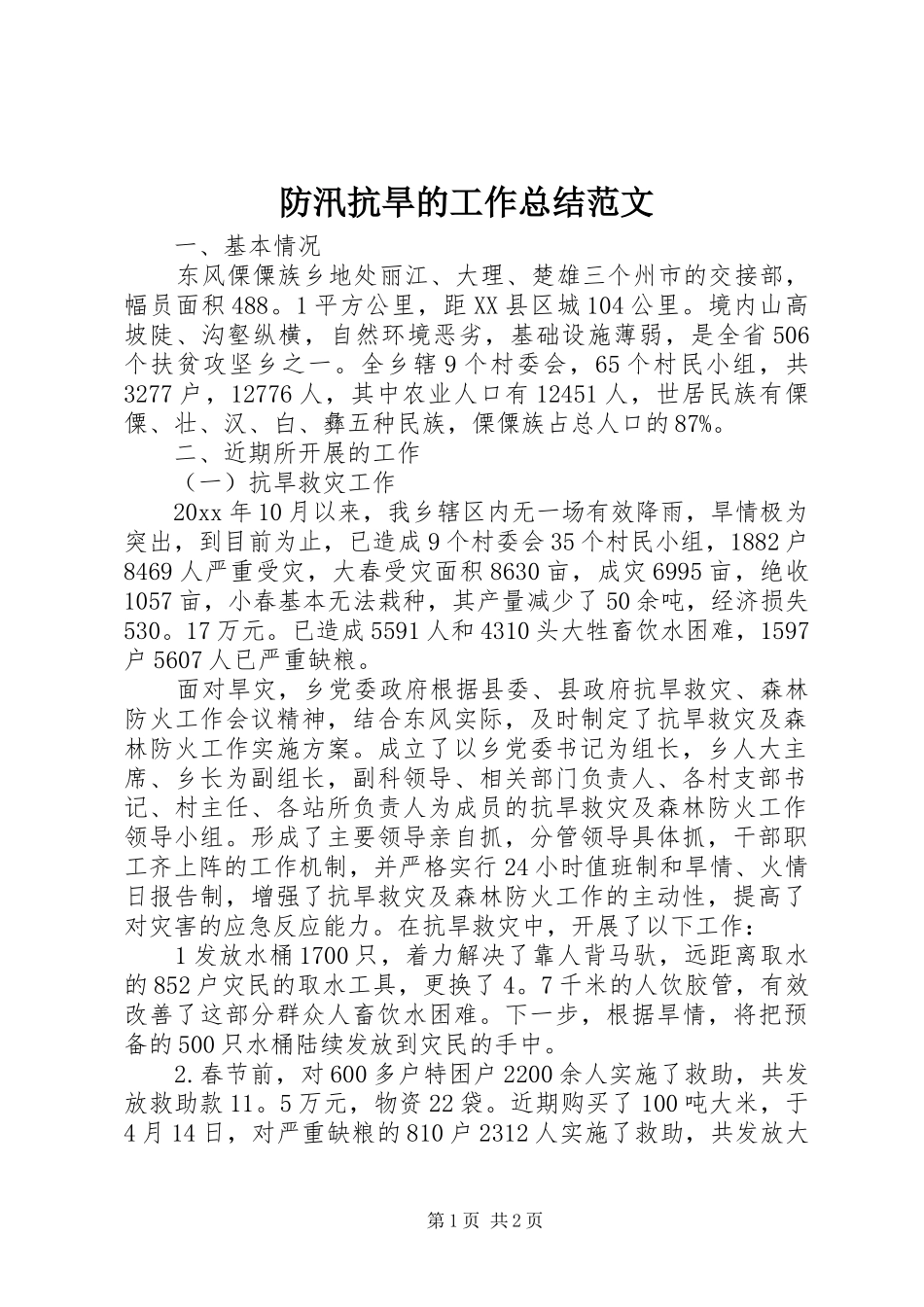 防汛抗旱的工作总结范文

一、基本情况

东风傈僳族乡地处丽江、大理、楚雄三个州市的交接部，幅员面积488。1平方公里，距XX县区城104公里。境内山高坡陡、沟壑纵横，自然环境恶劣，基础设施薄弱，是全省506个扶贫攻坚乡之一。全乡辖9个村委会，65个村民小组，共3277户，12776人，其中农业人口有12451人，世居民族有傈僳、壮、汉、白、彝五种民族，傈僳族占总人口的87%。

二、近期所开展的工作

（一）抗旱救灾工作

20xx年10月以来，我乡辖区内无一场有效降雨，旱情极为突出，到目前为止，已造成9个村委会35个村民小组，1882户8469人严重受灾，大春受灾面积8630亩，成灾6995亩，绝收1057亩，小春基本无法栽种，其产量减少了50余吨，经济损失530。17万元。已造成5591人和4310头大牲畜饮水困难，1597户5607人已严重缺粮。

面对旱灾，乡党委政府根据县委、县政府抗旱救灾、森林防火工作会议精神，结合东风实际，及时制定了抗旱救灾及森林防火工作实施方案。成立了以乡党委书记为组长，乡人大主席、乡长为副组长，副科领导、相关部门负责人、各村支部书记、村主任、各站所负责人为成员的抗旱救灾及森林防火工作领导小组。形成了主要领导亲自抓，分管领导具体抓，干部职工齐上阵的工作机制，并严格实行24小时值班制和旱情、火情日报告制，增强了抗旱救灾及森林防火工作的主动性，提高了对灾害的应急反应能力。在抗旱救灾中，开展了以下工作：

1发放水桶1700只，着力解决了靠人背马驮，远距离取水的852户灾民的取水工具，更换了4。7千米的人饮胶管，有效改善了这部分群众人畜饮水困难。下一步，根据旱情，将把预备的500只水桶陆续发放到灾民的手中。

2.春节前，对600多户特困户2200余人实施了救助，共发放救助款11。5万元，物资22袋。近期购买了100吨大米，于4月14日，对严重缺粮的810户2312人实施了救助，共发放大

第1页 共2页